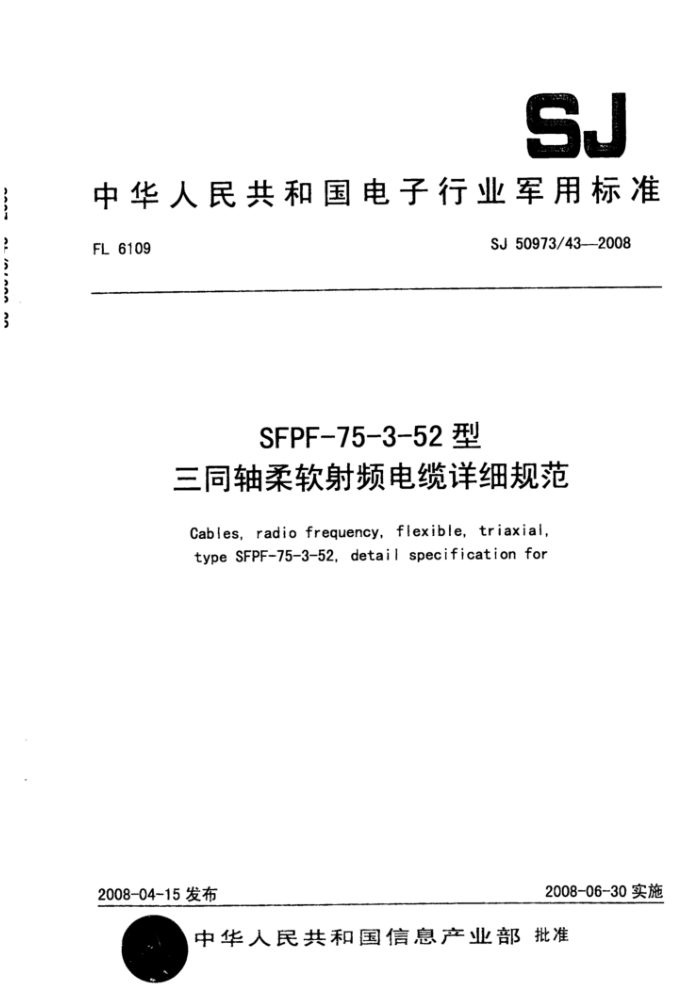 SJ

中华人民共和国电子行业军用标准

FL 6109

SJ 50973/43—2008

SFPF-75-3-52 型
三同轴柔软射频电缆详细规范

Cables, radio frequency, flexible, triaxial, type SFPF-75-3-52, detail specification for

2008-04-15 发布

2008-06-30 实施

中华人民共和国信息产业部 批准